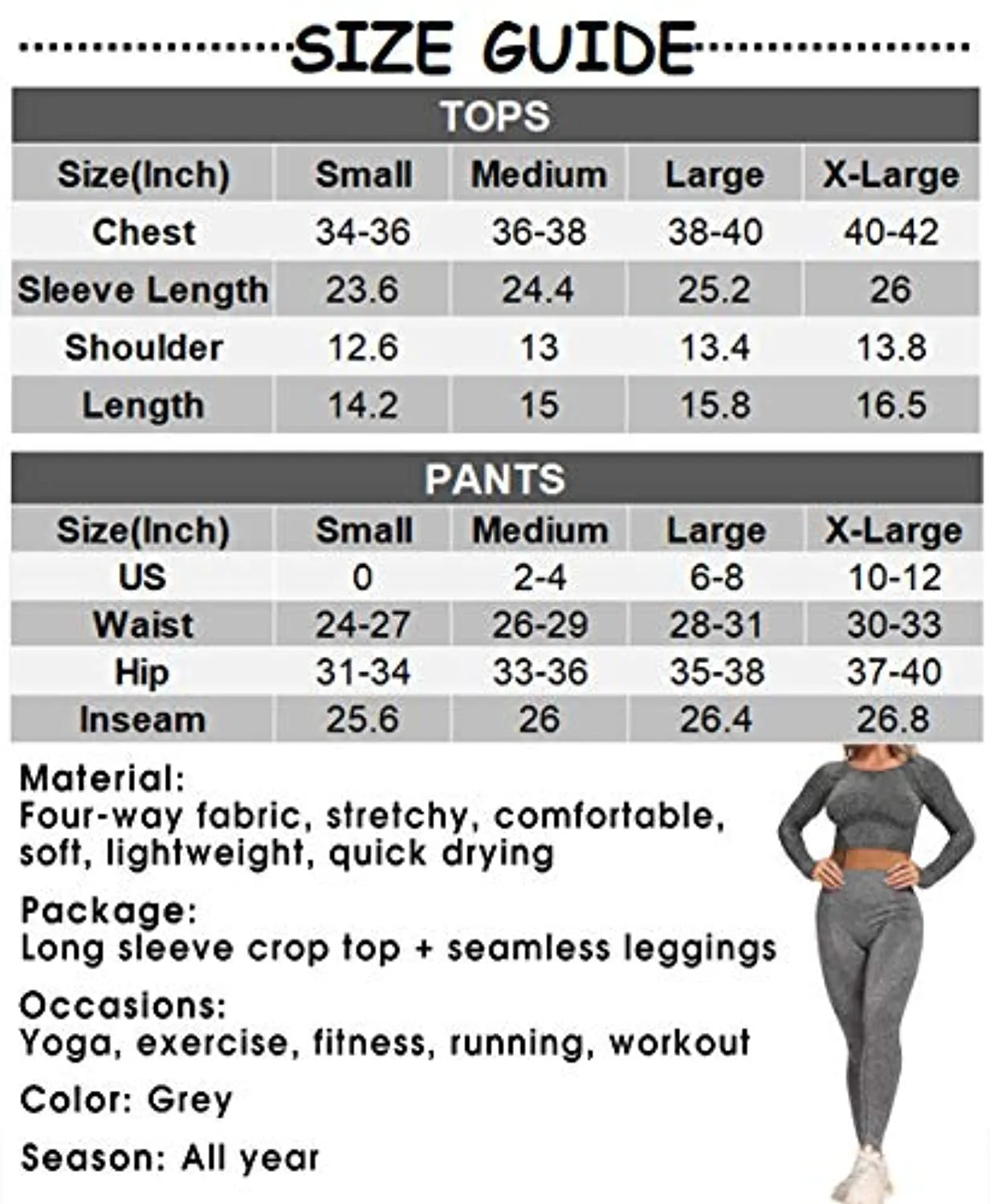 SIZE GUIDE

TOPS

| Size(Inch) | Small | Medium | Large | X-Large |
|---|---|---|---|---|
| Chest | 34-36 | 36-38 | 38-40 | 40-42 |
| Sleeve Length | 23.6 | 24.4 | 25.2 | 26 |
| Shoulder | 12.6 | 13 | 13.4 | 13.8 |
| Length | 14.2 | 15 | 15.8 | 16.5 |

PANTS

| Size(Inch) | Small | Medium | Large | X-Large |
|---|---|---|---|---|
| US | 0 | 2-4 | 6-8 | 10-12 |
| Waist | 24-27 | 26-29 | 28-31 | 30-33 |
| Hip | 31-34 | 33-36 | 35-38 | 37-40 |
| Inseam | 25.6 | 26 | 26.4 | 26.8 |

Material:
Four-way fabric, stretchy, comfortable, soft, lightweight, quick drying

Package:
Long sleeve crop top + seamless leggings

Occasions:
Yoga, exercise, fitness, running, workout

Color: Grey

Season: All year